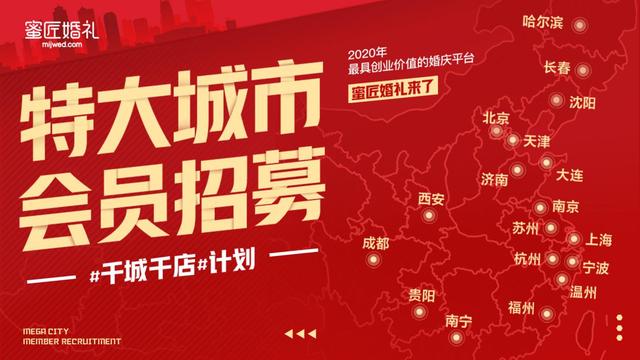 蜜匠婚礼
mijwed.com

2020年
最具创业价值的婚庆平台
蜜匠婚礼来了

特大城市
会员招募

#千城千店#计划

MEGA CITY
MEMBER RECRUITMENT

哈尔滨
长春
沈阳
北京
天津
大连
济南
西安
南京
苏州
上海
成都
杭州
宁波
温州
贵阳
福州
南宁